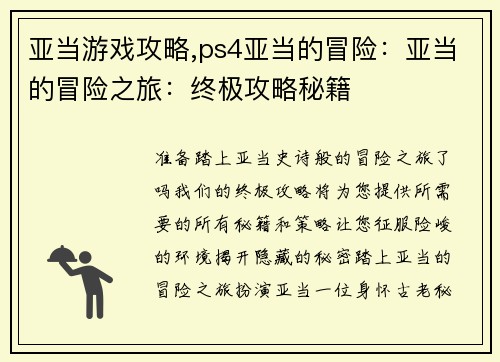 亚当游戏攻略,ps4亚当的冒险：亚当的冒险之旅：终极攻略秘籍

准备踏上亚当史诗般的冒险之旅了吗我们的终极攻略将为您提供所需要的所有秘籍和策略让您征服险峻的环境揭开隐藏的秘密踏上亚当的冒险之旅扮演亚当一位身怀古老秘